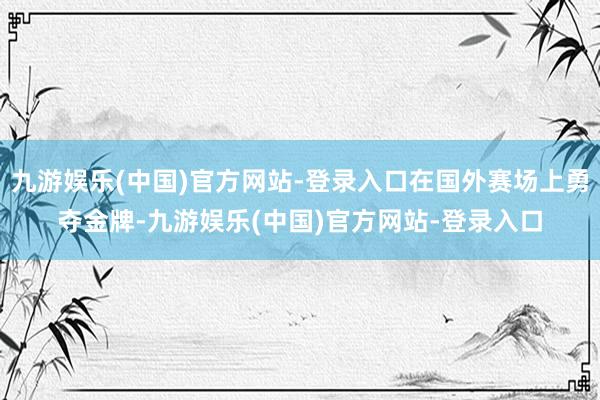 九游娱乐(中国)官方网站-登录入口在国外赛场上勇夺金牌-九游娱乐(中国)官方网站-登录入口